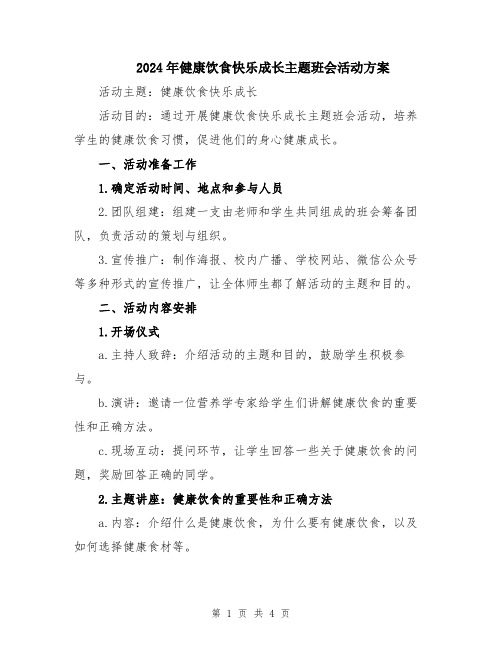 2024年健康饮食快乐成长主题班会活动方案

活动主题：健康饮食快乐成长

活动目的：通过开展健康饮食快乐成长主题班会活动，培养学生的健康饮食习惯，促进他们的身心健康成长。

一、活动准备工作

1.确定活动时间、地点和参与人员

2.团队组建：组建一支由老师和学生共同组成的班会筹备团队，负责活动的策划与组织。

3.宣传推广：制作海报、校内广播、学校网站、微信公众号等多种形式的宣传推广，让全体师生都了解活动的主题和目的。

二、活动内容安排

1.开场仪式

a.主持人致辞：介绍活动的主题和目的，鼓励学生积极参与。

b.演讲：邀请一位营养学专家给学生们讲解健康饮食的重要性和正确方法。

c.现场互动：提问环节，让学生回答一些关于健康饮食的问题，奖励回答正确的同学。

2.主题讲座：健康饮食的重要性和正确方法

a.内容：介绍什么是健康饮食，为什么要有健康饮食，以及如何选择健康食材等。

第 1 页 共 4 页